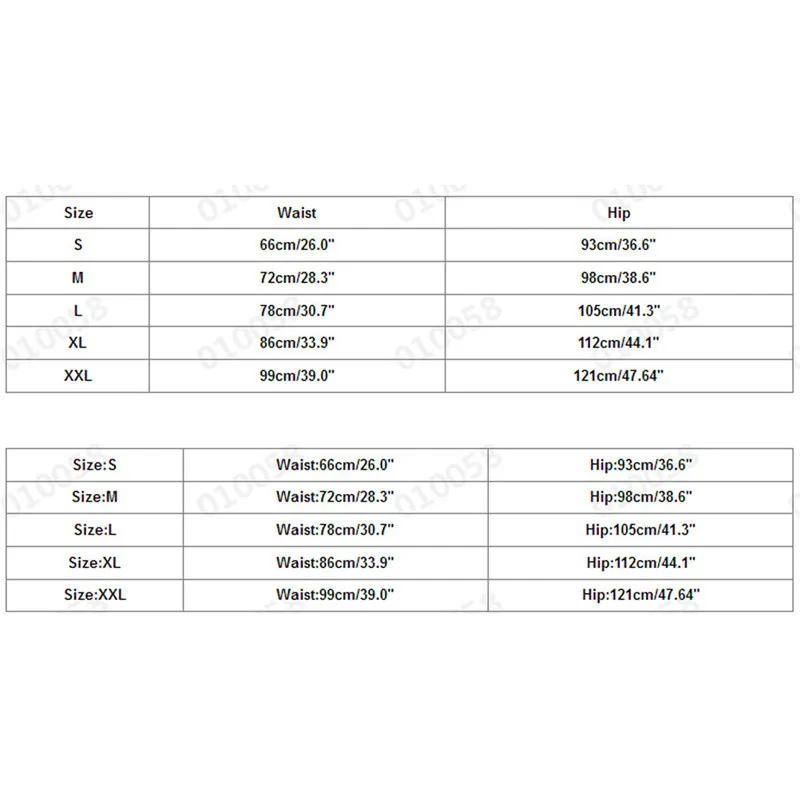 | Size | Waist | Hip |
|---|---|---|
| S | 66cm/26.0" | 93cm/36.6" |
| M | 72cm/28.3" | 98cm/38.6" |
| L | 78cm/30.7" | 105cm/41.3" |
| XL | 86cm/33.9" | 112cm/44.1" |
| XXL | 99cm/39.0" | 121cm/47.64" |

| Size:S | Waist:66cm/26.0" | Hip:93cm/36.6" |
|---|---|---|
| Size:M | Waist:72cm/28.3" | Hip:98cm/38.6" |
| Size:L | Waist:78cm/30.7" | Hip:105cm/41.3" |
| Size:XL | Waist:86cm/33.9" | Hip:112cm/44.1" |
| Size:XXL | Waist:99cm/39.0" | Hip:121cm/47.64" |

010058